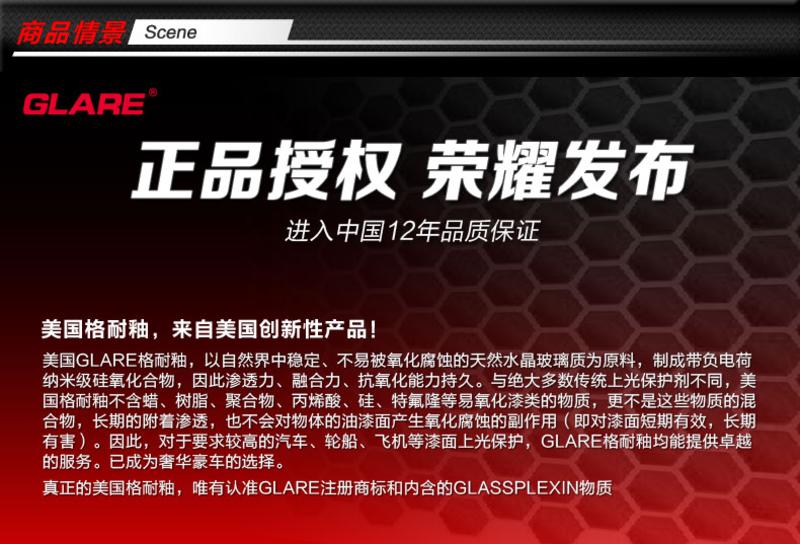 商品情景 Scene

GLARE®

正品授权 荣耀发布

进入中国12年品质保证

美国格耐釉，来自美国创新性产品！

美国GLARE格耐釉，以自然界中稳定、不易被氧化腐蚀的天然水晶玻璃质为原料，制成带负电荷纳米级硅氧化合物，因此渗透力、融合力、抗氧化能力持久。与绝大多数传统上光保护剂不同，美国格耐釉不含蜡、树脂、聚合物、丙烯酸、硅、特氟隆等易氧化漆类的物质，更不是这些物质的混合物，长期的附着渗透，也不会对物体的油漆面产生氧化腐蚀的副作用（即对漆面短期有效，长期有害）。因此，对于要求较高的汽车、轮船、飞机等漆面上光保护，GLARE格耐釉均能提供卓越的服务。已成为奢华豪车的选择。

真正的美国格耐釉，唯有认准GLARE注册商标和内含的GLASSPLEXIN物质